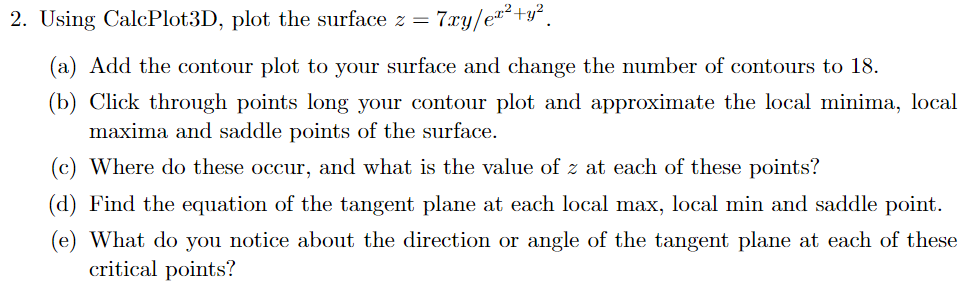 2. Using CalcPlot3D, plot the surface $z = 7xy/e^{x^2+y^2}$.

(a) Add the contour plot to your surface and change the number of contours to 18.

(b) Click through points long your contour plot and approximate the local minima, local maxima and saddle points of the surface.

(c) Where do these occur, and what is the value of $z$ at each of these points?

(d) Find the equation of the tangent plane at each local max, local min and saddle point.

(e) What do you notice about the direction or angle of the tangent plane at each of these critical points?